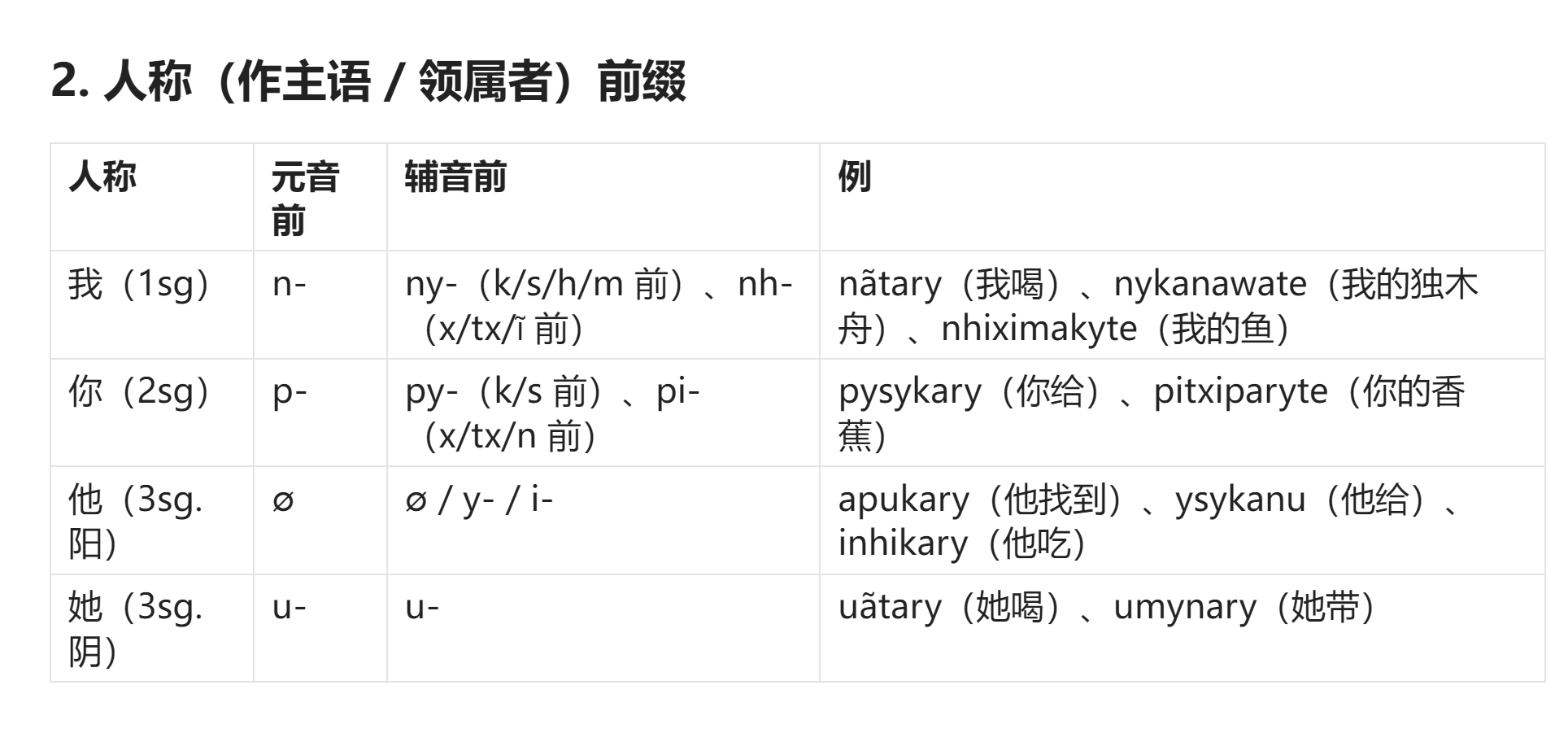 2. 人称（作主语 / 领属者）前缀

| 人称 | 元音前 | 辅音前 | 例 |
|---|---|---|---|
| 我（1sg） | n- | ny-（k/s/h/m 前）、nh-（x/tx/ĩ 前） | nãtary（我喝）、nykanawate（我的独木舟）、nhiximakyte（我的鱼） |
| 你（2sg） | p- | py-（k/s 前）、pi-（x/tx/n 前） | pysykary（你给）、pitxiparyte（你的香蕉） |
| 他（3sg. 阳） | ø | ø / y- / i- | apukary（他找到）、ysykanu（他给）、inhikary（他吃） |
| 她（3sg. 阴） | u- | u- | uãtary（她喝）、umynary（她带） |